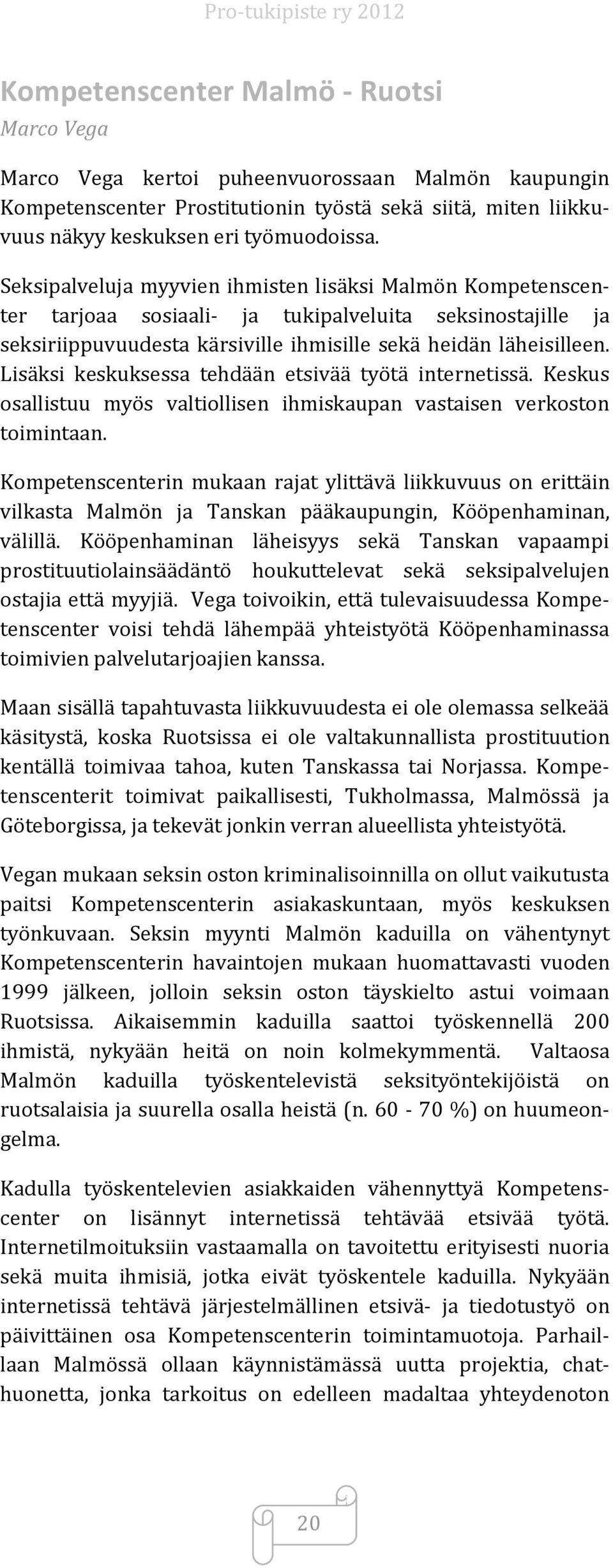 Pro-tukipiste ry 2012

Kompetenscenter Malmö - Ruotsi
Marco Vega

Marco Vega kertoi puheenvuorossaan Malmön kaupungin Kompetenscenter Prostitutionin työstä sekä siitä, miten liikkuvuus näkyy keskuksen eri työmuodoissa.

Seksipalveluja myyvien ihmisten lisäksi Malmön Kompetenscenter tarjoaa sosiaali- ja tukipalveluita seksinostajille ja seksiriippuvuudesta kärsiville ihmisille sekä heidän läheisilleen. Lisäksi keskuksessa tehdään etsivää työtä internetissä. Keskus osallistuu myös valtiollisen ihmiskaupan vastaisen verkoston toimintaan.

Kompetenscenterin mukaan rajat ylittävä liikkuvuus on erittäin vilkasta Malmön ja Tanskan pääkaupungin, Kööpenhaminan, välillä. Kööpenhaminan läheisyys sekä Tanskan vapaampi prostituutiolainsäädäntö houkuttelevat sekä seksipalvelujen ostajia että myyjiä. Vega toivoikin, että tulevaisuudessa Kompetenscenter voisi tehdä lähempää yhteistyötä Kööpenhaminassa toimivien palvelutarjoajien kanssa.

Maan sisällä tapahtuvasta liikkuvuudesta ei ole olemassa selkeää käsitystä, koska Ruotsissa ei ole valtakunnallista prostituution kentällä toimivaa tahoa, kuten Tanskassa tai Norjassa. Kompetenscenterit toimivat paikallisesti, Tukholmassa, Malmössä ja Göteborgissa, ja tekevät jonkin verran alueellista yhteistyötä.

Vegan mukaan seksin oston kriminalisoinnilla on ollut vaikutusta paitsi Kompetenscenterin asiakaskuntaan, myös keskuksen työnkuvaan. Seksin myynti Malmön kaduilla on vähentynyt Kompetenscenterin havaintojen mukaan huomattavasti vuoden 1999 jälkeen, jolloin seksin oston täyskielto astui voimaan Ruotsissa. Aikaisemmin kaduilla saattoi työskennellä 200 ihmistä, nykyään heitä on noin kolmekymmentä. Valtaosa Malmön kaduilla työskentelevistä seksityöntekijöistä on ruotsalaisia ja suurella osalla heistä (n. 60 - 70 %) on huumeongelma.

Kadulla työskentelevien asiakkaiden vähennyttyä Kompetenscenter on lisännyt internetissä tehtävää etsivää työtä. Internetilmoituksiin vastaamalla on tavoitettu erityisesti nuoria sekä muita ihmisiä, jotka eivät työskentele kaduilla. Nykyään internetissä tehtävä järjestelmällinen etsivä- ja tiedotustyö on päivittäinen osa Kompetenscenterin toimintamuotoja. Parhaillaan Malmössä ollaan käynnistämässä uutta projektia, chathuonetta, jonka tarkoitus on edelleen madaltaa yhteydenoton

20